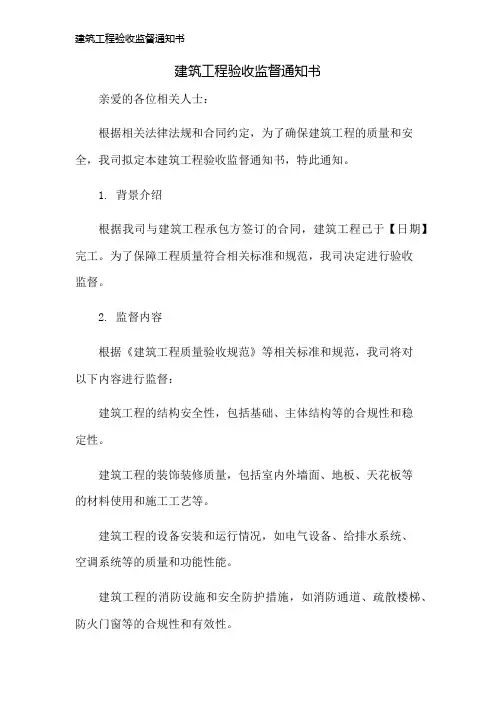 建筑工程验收监督通知书

建筑工程验收监督通知书

亲爱的各位相关人士：

根据相关法律法规和合同约定，为了确保建筑工程的质量和安全，我司拟定本建筑工程验收监督通知书，特此通知。

1. 背景介绍

根据我司与建筑工程承包方签订的合同，建筑工程已于【日期】完工。为了保障工程质量符合相关标准和规范，我司决定进行验收监督。

2. 监督内容

根据《建筑工程质量验收规范》等相关标准和规范，我司将对以下内容进行监督：

建筑工程的结构安全性，包括基础、主体结构等的合规性和稳定性。

建筑工程的装饰装修质量，包括室内外墙面、地板、天花板等的材料使用和施工工艺等。

建筑工程的设备安装和运行情况，如电气设备、给排水系统、空调系统等的质量和功能性能。

建筑工程的消防设施和安全防护措施，如消防通道、疏散楼梯、防火门窗等的合规性和有效性。